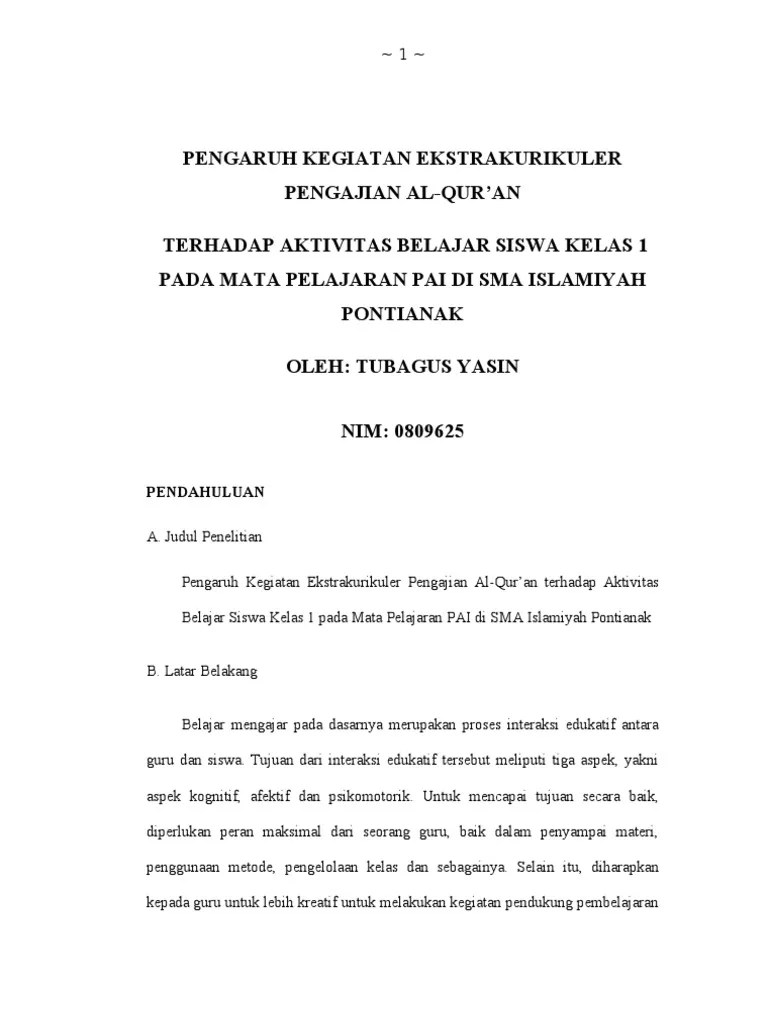 ~ 1 ~

PENGARUH KEGIATAN EKSTRAKURIKULER PENGAJIAN AL-QUR'AN

TERHADAP AKTIVITAS BELAJAR SISWA KELAS 1 PADA MATA PELAJARAN PAI DI SMA ISLAMIYAH PONTIANAK

OLEH: TUBAGUS YASIN

NIM: 0809625

PENDAHULUAN

A. Judul Penelitian

Pengaruh Kegiatan Ekstrakurikuler Pengajian Al-Qur'an terhadap Aktivitas Belajar Siswa Kelas 1 pada Mata Pelajaran PAI di SMA Islamiyah Pontianak

B. Latar Belakang

Belajar mengajar pada dasarnya merupakan proses interaksi edukatif antara guru dan siswa. Tujuan dari interaksi edukatif tersebut meliputi tiga aspek, yakni aspek kognitif, afektif dan psikomotorik. Untuk mencapai tujuan secara baik, diperlukan peran maksimal dari seorang guru, baik dalam penyampai materi, penggunaan metode, pengelolaan kelas dan sebagainya. Selain itu, diharapkan kepada guru untuk lebih kreatif untuk melakukan kegiatan pendukung pembelajaran